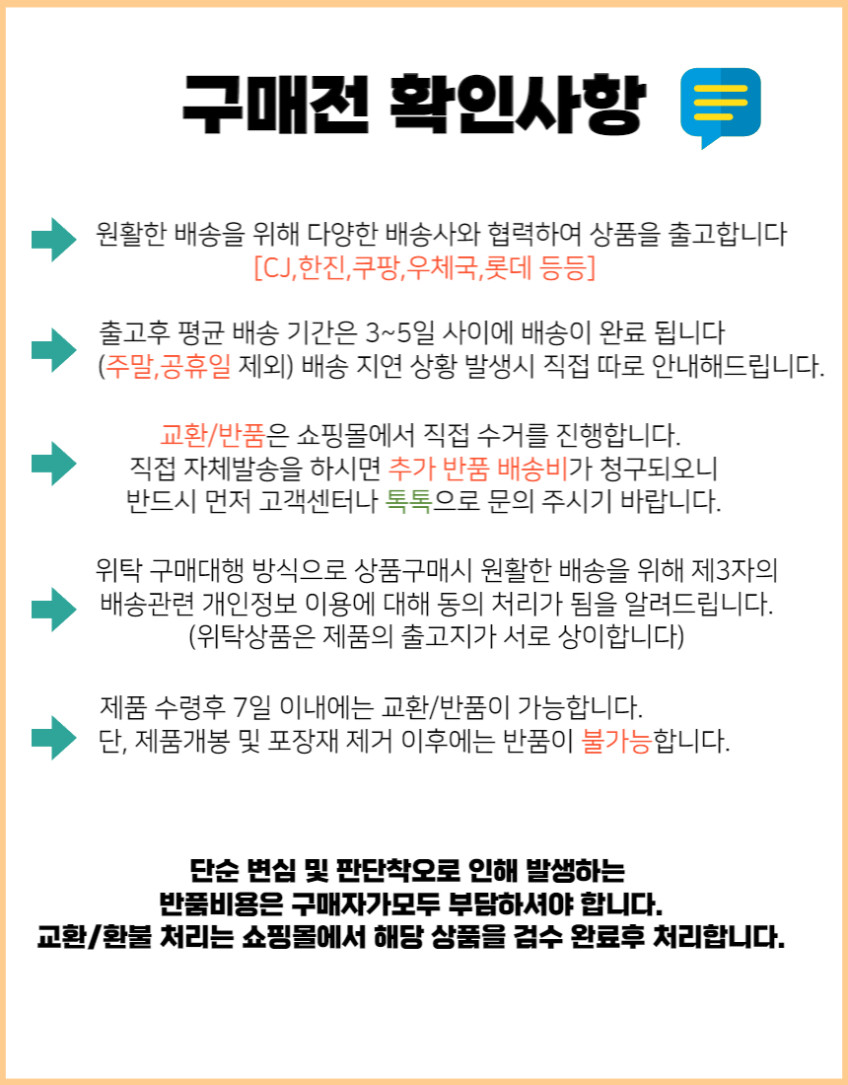 구매전 확인사항

원활한 배송을 위해 다양한 배송사와 협력하여 상품을 출고합니다
[CJ,한진,쿠팡,우체국,롯데 등등]

출고후 평균 배송 기간은 3~5일 사이에 배송이 완료 됩니다
(주말,공휴일 제외) 배송 지연 상황 발생시 직접 따로 안내해드립니다.

교환/반품은 쇼핑몰에서 직접 수거를 진행합니다.
직접 자체발송을 하시면 추가 반품 배송비가 청구되오니
반드시 먼저 고객센터나 톡톡으로 문의 주시기 바랍니다.

위탁 구매대행 방식으로 상품구매시 원활한 배송을 위해 제3자의
배송관련 개인정보 이용에 대해 동의 처리가 됨을 알려드립니다.
(위탁상품은 제품의 출고지가 서로 상이합니다)

제품 수령후 7일 이내에는 교환/반품이 가능합니다.
단, 제품개봉 및 포장재 제거 이후에는 반품이 불가능합니다.

단순 변심 및 판단착오로 인해 발생하는
반품비용은 구매자가모두 부담하셔야 합니다.
교환/환불 처리는 쇼핑몰에서 해당 상품을 검수 완료후 처리합니다.